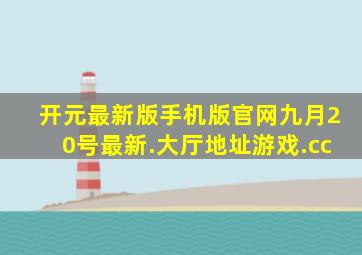 开元最新版手机版官网九月20号最新.大厅地址游戏.cc